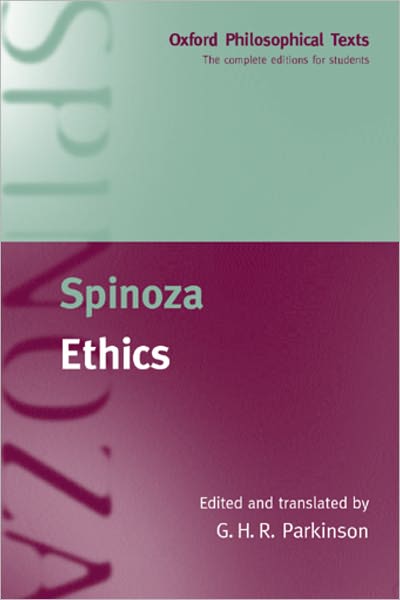 Oxford Philosophical Texts
The complete editions for students

SPINOZA

Spinoza
Ethics

Edited and translated by
G. H. R. Parkinson